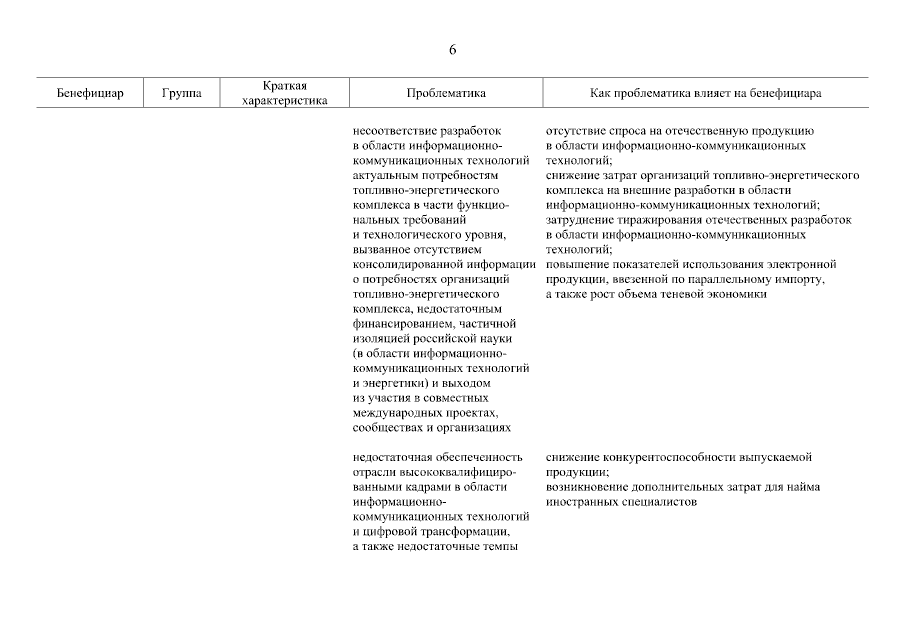 6

| Бенефициар | Группа | Краткая характеристика | Проблематика | Как проблематика влияет на бенефициара |
|---|---|---|---|---|
| | | | несоответствие разработок в области информационно-коммуникационных технологий актуальным потребностям топливно-энергетического комплекса в части функциональных требований и технологического уровня, вызванное отсутствием консолидированной информации о потребностях организаций топливно-энергетического комплекса, недостаточным финансированием, частичной изоляцией российской науки (в области информационно-коммуникационных технологий и энергетики) и выходом из участия в совместных международных проектах, сообществах и организациях | отсутствие спроса на отечественную продукцию в области информационно-коммуникационных технологий; снижение затрат организаций топливно-энергетического комплекса на внешние разработки в области информационно-коммуникационных технологий; затруднение тиражирования отечественных разработок в области информационно-коммуникационных технологий; повышение показателей использования электронной продукции, ввезенной по параллельному импорту, а также рост объема теневой экономики |
| | | | недостаточная обеспеченность отрасли высококвалифицированными кадрами в области информационно-коммуникационных технологий и цифровой трансформации, а также недостаточные темпы | снижение конкурентоспособности выпускаемой продукции; возникновение дополнительных затрат для найма иностранных специалистов |